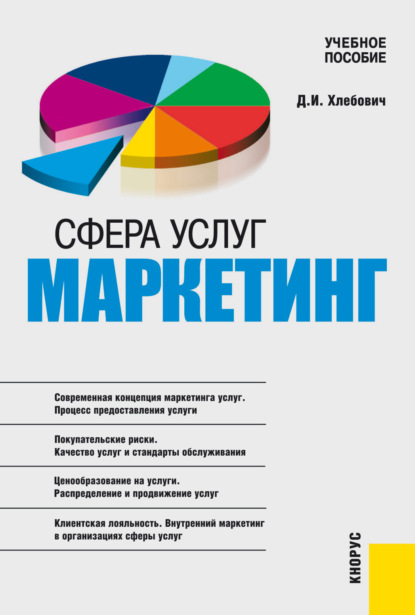 УЧЕБНОЕ ПОСОБИЕ

Д.И. Хлебович

СФЕРА УСЛУГ
МАРКЕТИНГ

Современная концепция маркетинга услуг. Процесс предоставления услуги

Покупательские риски. Качество услуг и стандарты обслуживания

Ценообразование на услуги. Распределение и продвижение услуг

Клиентская лояльность. Внутренний маркетинг в организациях сферы услуг

КНОРУС